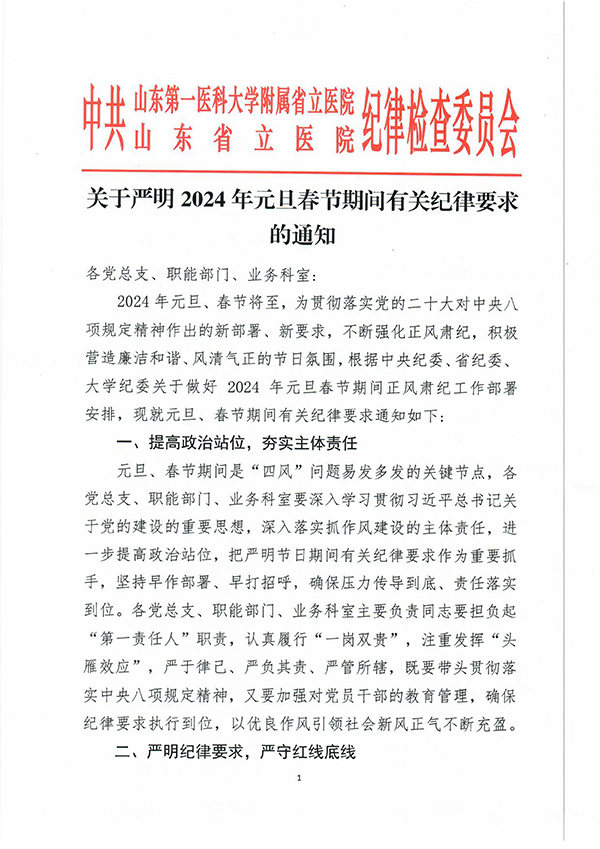 中共 山东第一医科大学附属省立医院 山东省立医院 纪律检查委员会

关于严明 2024 年元旦春节期间有关纪律要求的通知

各党总支、职能部门、业务科室：

2024 年元旦、春节将至，为贯彻落实党的二十大对中央八项规定精神作出的新部署、新要求，不断强化正风肃纪，积极营造廉洁和谐、风清气正的节日氛围，根据中央纪委、省纪委、大学纪委关于做好 2024 年元旦春节期间正风肃纪工作部署安排，现就元旦、春节期间有关纪律要求通知如下：

一、提高政治站位，夯实主体责任

元旦、春节期间是“四风”问题易发多发的关键节点，各党总支、职能部门、业务科室要深入学习贯彻习近平总书记关于党的建设的重要思想，深入落实抓作风建设的主体责任，进一步提高政治站位，把严明节日期间有关纪律要求作为重要抓手，坚持早作部署、早打招呼，确保压力传导到底、责任落实到位。各党总支、职能部门、业务科室主要负责同志要担负起“第一责任人”职责，认真履行“一岗双责”，注重发挥“头雁效应”，严于律己、严负其责、严管所辖，既要带头贯彻落实中央八项规定精神，又要加强对党员干部的教育管理，确保纪律要求执行到位，以优良作风引领社会新风正气不断充盈。

二、严明纪律要求，严守红线底线

1